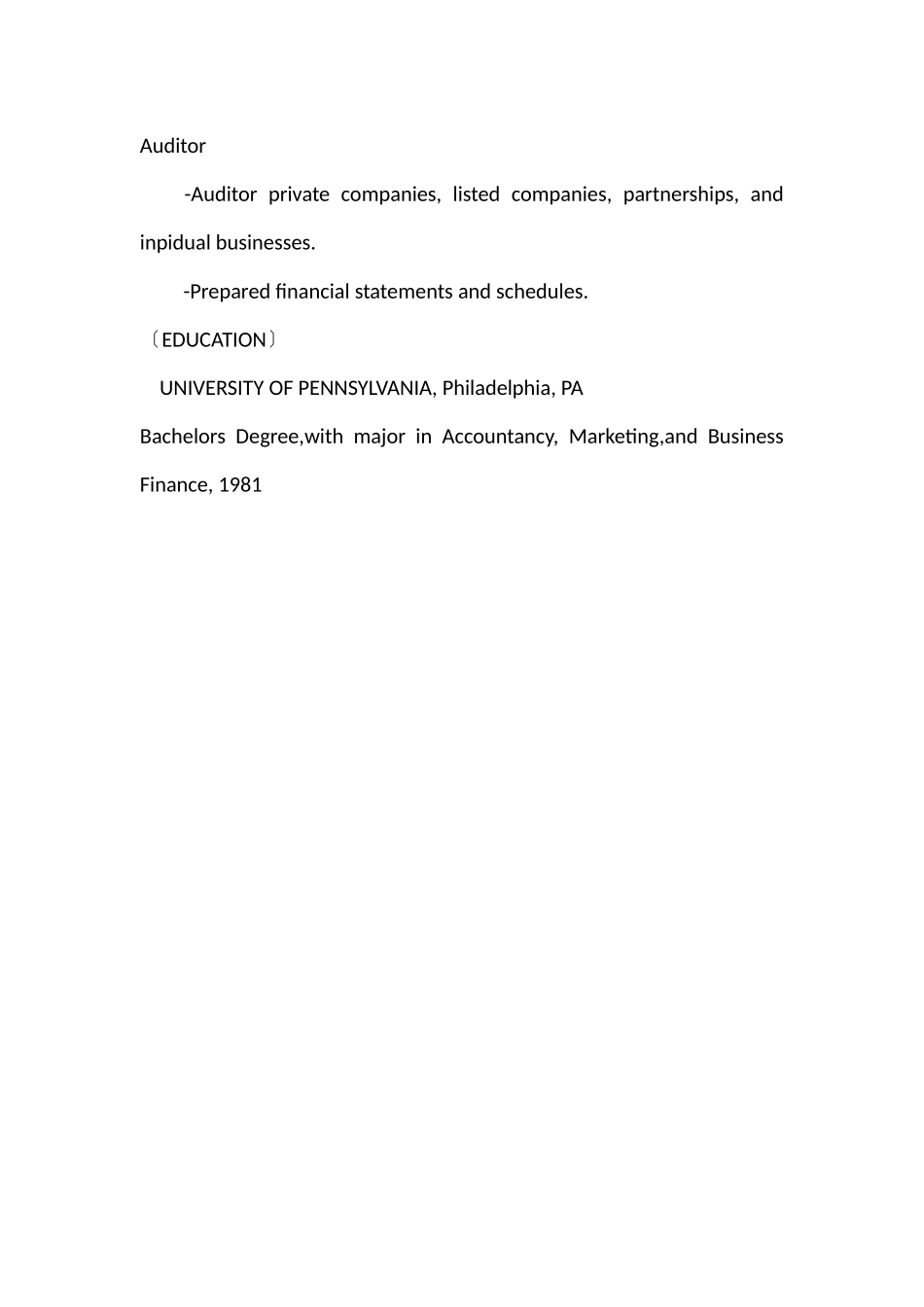 Auditor

-Auditor private companies, listed companies, partnerships, and inpidual businesses.

-Prepared financial statements and schedules.

〔EDUCATION〕

UNIVERSITY OF PENNSYLVANIA, Philadelphia, PA

Bachelors Degree,with major in Accountancy, Marketing,and Business Finance, 1981